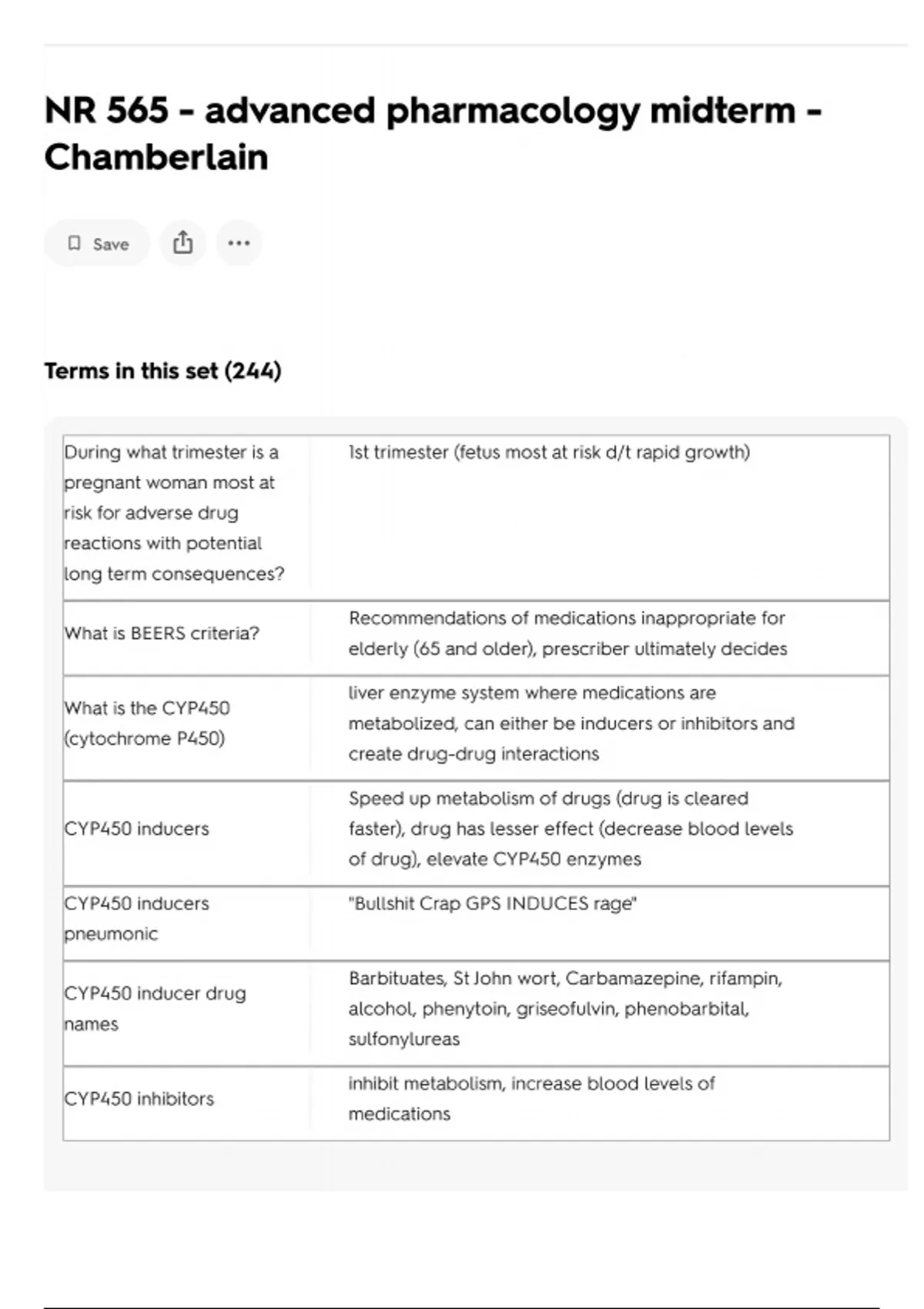 NR 565 - advanced pharmacology midterm - Chamberlain

Save

Terms in this set (244)

| | |
|---|---|
| During what trimester is a pregnant woman most at risk for adverse drug reactions with potential long term consequences? | 1st trimester (fetus most at risk d/t rapid growth) |
| What is BEERS criteria? | Recommendations of medications inappropriate for elderly (65 and older), prescriber ultimately decides |
| What is the CYP450 (cytochrome P450) | liver enzyme system where medications are metabolized, can either be inducers or inhibitors and create drug-drug interactions |
| CYP450 inducers | Speed up metabolism of drugs (drug is cleared faster), drug has lesser effect (decrease blood levels of drug), elevate CYP450 enzymes |
| CYP450 inducers pneumonic | "Bullshit Crap GPS INDUCES rage" |
| CYP450 inducer drug names | Barbituates, St John wort, Carbamazepine, rifampin, alcohol, phenytoin, griseofulvin, phenobarbital, sulfonylureas |
| CYP450 inhibitors | inhibit metabolism, increase blood levels of medications |